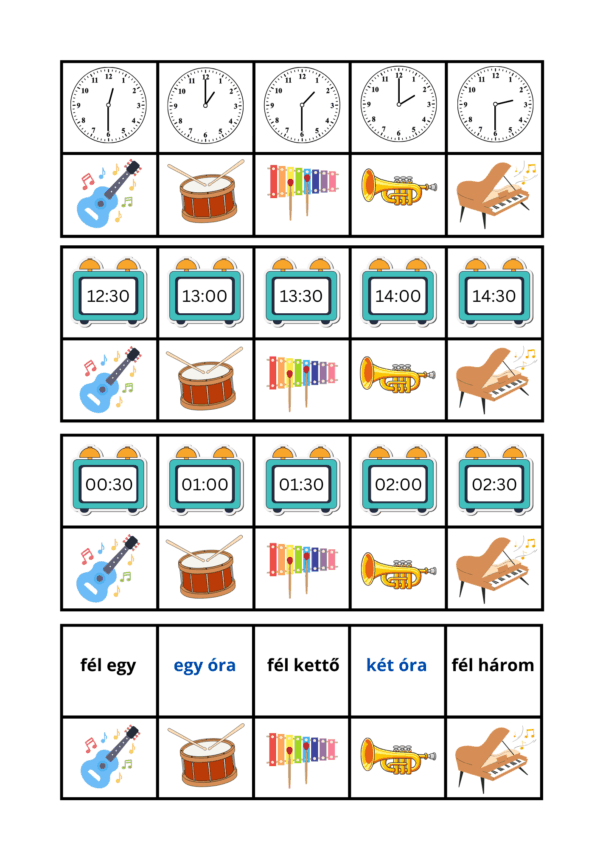 | 12:30 | 13:00 | 13:30 | 14:00 | 14:30 |
|---|---|---|---|---|

| 00:30 | 01:00 | 01:30 | 02:00 | 02:30 |
|---|---|---|---|---|

| fél egy | egy óra | fél kettő | két óra | fél három |
|---|---|---|---|---|